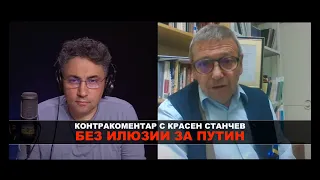 КОНТРАКОМЕНТАР С КРАСЕН СТАНЧЕВ
БЕЗ ИЛЮЗИИ ЗА ПУТИН